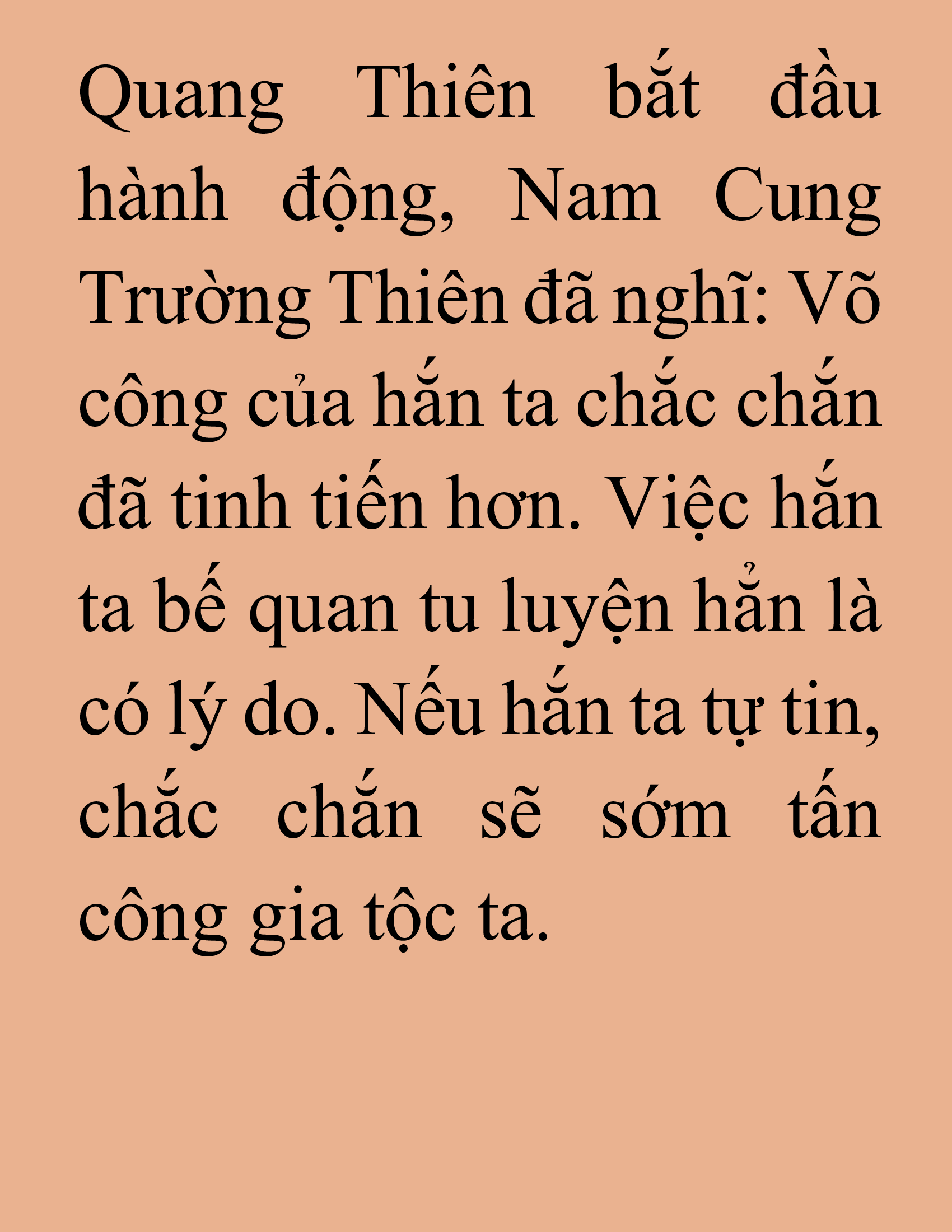 Quang Thiên bắt đầu hành động, Nam Cung Trường Thiên đã nghĩ: Võ công của hắn ta chắc chắn đã tinh tiến hơn. Việc hắn ta bế quan tu luyện hẳn là có lý do. Nếu hắn ta tự tin, chắc chắn sẽ sớm tấn công gia tộc ta.